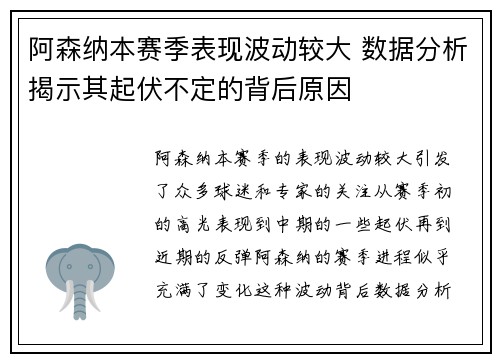 阿森纳本赛季表现波动较大 数据分析揭示其起伏不定的背后原因

阿森纳本赛季的表现波动较大引发了众多球迷和专家的关注从赛季初的高光表现到中期的一些起伏再到近期的反弹阿森纳的赛季进程似乎充满了变化这种波动背后数据分析